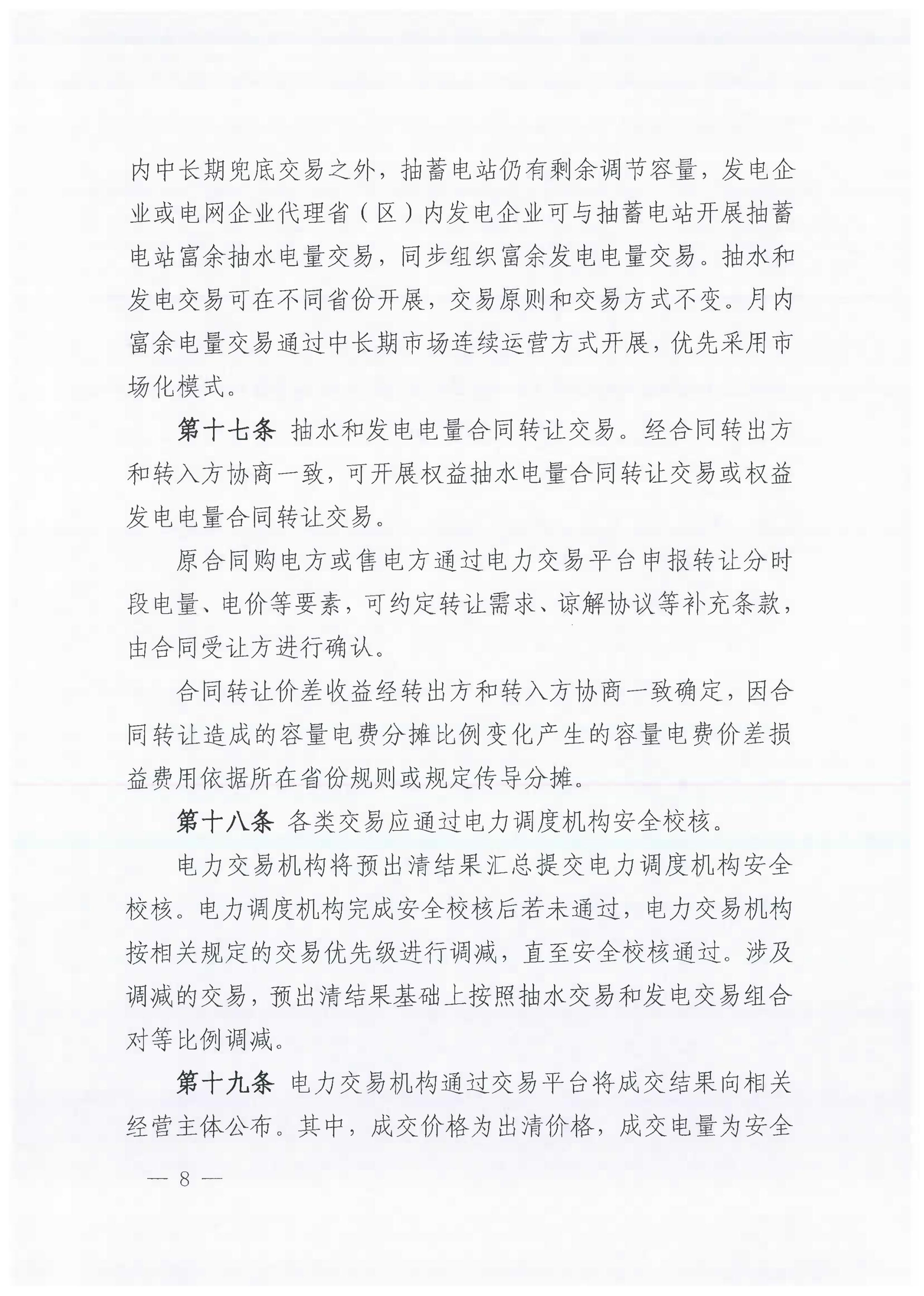 内中长期兜底交易之外，抽蓄电站仍有剩余调节容量，发电企业或电网企业代理省（区）内发电企业可与抽蓄电站开展抽蓄电站富余抽水电量交易，同步组织富余发电电量交易。抽水和发电交易可在不同省份开展，交易原则和交易方式不变。月内富余电量交易通过中长期市场连续运营方式开展，优先采用市场化模式。

第十七条 抽水和发电电量合同转让交易。经合同转出方和转入方协商一致，可开展权益抽水电量合同转让交易或权益发电电量合同转让交易。

原合同购电方或售电方通过电力交易平台申报转让分时段电量、电价等要素，可约定转让需求、谅解协议等补充条款，由合同受让方进行确认。

合同转让价差收益经转出方和转入方协商一致确定，因合同转让造成的容量电费分摊比例变化产生的容量电费价差损益费用依据所在省份规则或规定传导分摊。

第十八条 各类交易应通过电力调度机构安全校核。

电力交易机构将预出清结果汇总提交电力调度机构安全校核。电力调度机构完成安全校核后若未通过，电力交易机构按相关规定的交易优先级进行调减，直至安全校核通过。涉及调减的交易，预出清结果基础上按照抽水交易和发电交易组合对等比例调减。

第十九条 电力交易机构通过交易平台将成交结果向相关经营主体公布。其中，成交价格为出清价格，成交电量为安全

— 8 —